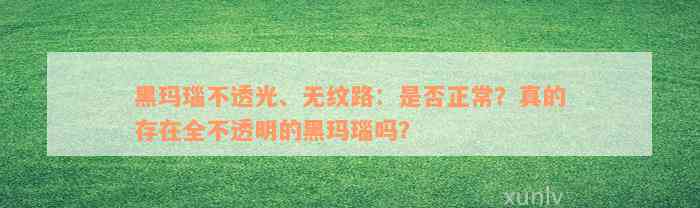 黑玛瑙不透光、无纹路：是否正常？真的存在全不透明的黑玛瑙吗？

xunlv